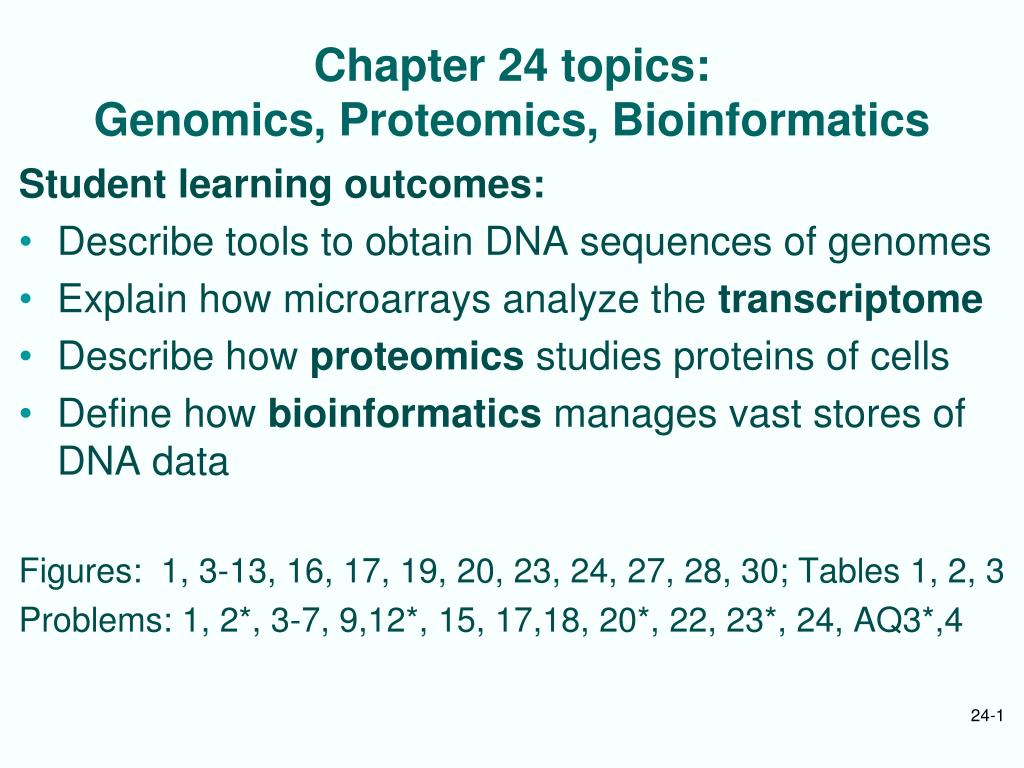 Chapter 24 topics:
Genomics, Proteomics, Bioinformatics

Student learning outcomes:

• Describe tools to obtain DNA sequences of genomes
• Explain how microarrays analyze the transcriptome
• Describe how proteomics studies proteins of cells
• Define how bioinformatics manages vast stores of DNA data

Figures: 1, 3-13, 16, 17, 19, 20, 23, 24, 27, 28, 30; Tables 1, 2, 3
Problems: 1, 2*, 3-7, 9,12*, 15, 17,18, 20*, 22, 23*, 24, AQ3*,4

24-1